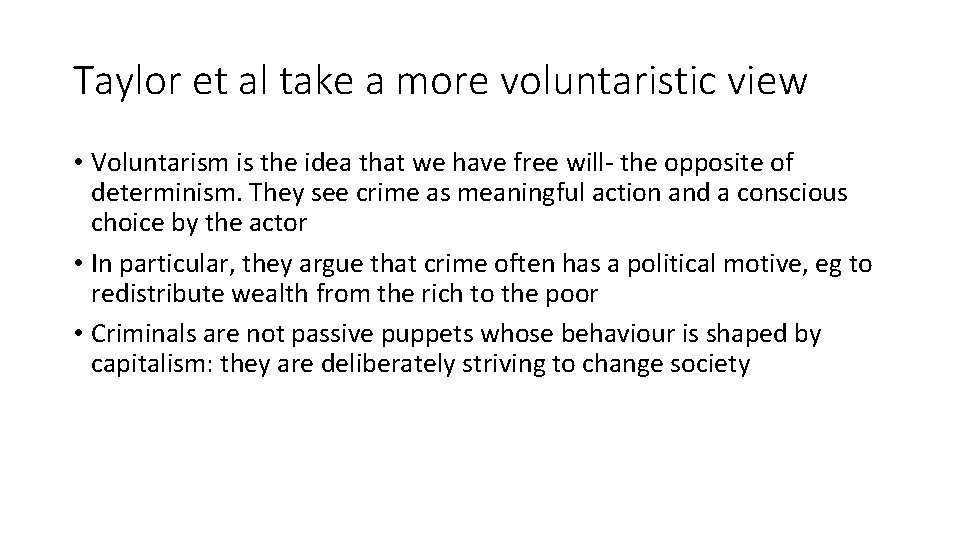 Taylor et al take a more voluntaristic view

• Voluntarism is the idea that we have free will- the opposite of determinism. They see crime as meaningful action and a conscious choice by the actor

• In particular, they argue that crime often has a political motive, eg to redistribute wealth from the rich to the poor

• Criminals are not passive puppets whose behaviour is shaped by capitalism: they are deliberately striving to change society